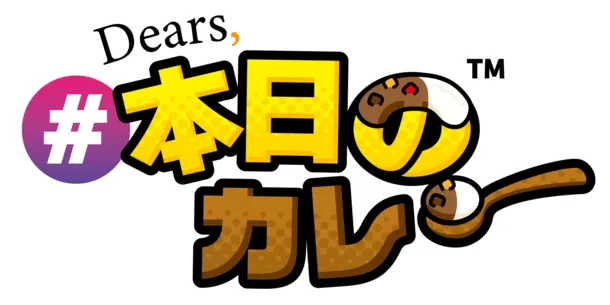 Dears,
#本日のカレー™